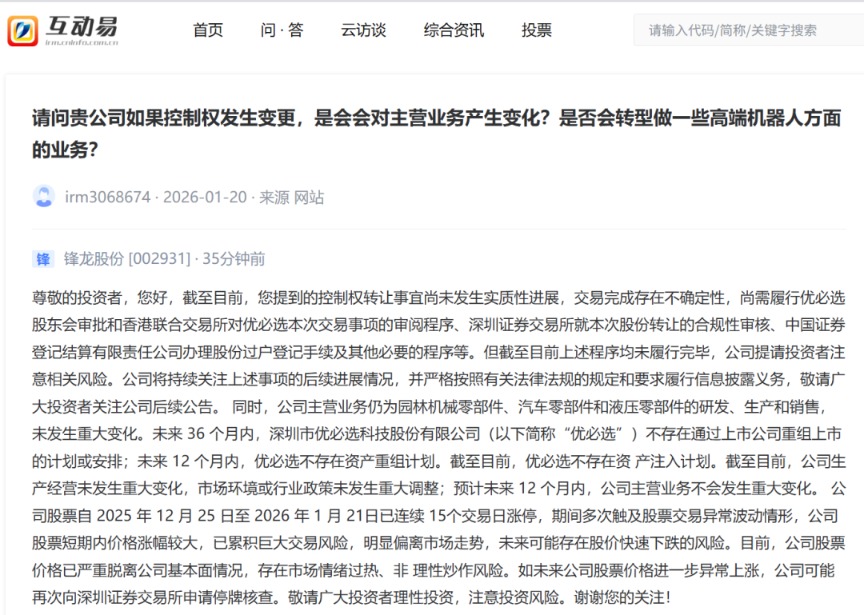 互动易
irm.cninfo.com.cn

首页　问·答　云访谈　综合资讯　投票

请输入代码/简称/关键字搜索

请问贵公司如果控制权发生变更，是会会对主营业务产生变化？是否会转型做一些高端机器人方面的业务？

irm3068674 · 2026-01-20 · 来源 网站

锋

锋龙股份 [002931] · 35分钟前

尊敬的投资者，您好，截至目前，您提到的控制权转让事宜尚未发生实质性进展，交易完成存在不确定性，尚需履行优必选股东会审批和香港联合交易所对优必选本次交易事项的审阅程序、深圳证券交易所就本次股份转让的合规性审核、中国证券登记结算有限责任公司办理股份过户登记手续及其他必要的程序等。但截至目前上述程序均未履行完毕，公司提请投资者注意相关风险。公司将持续关注上述事项的后续进展情况，并严格按照有关法律法规的规定和要求履行信息披露义务，敬请广大投资者关注公司后续公告。 同时，公司主营业务仍为园林机械零部件、汽车零部件和液压零部件的研发、生产和销售，未发生重大变化。未来 36 个月内，深圳市优必选科技股份有限公司（以下简称“优必选”）不存在通过上市公司重组上市的计划或安排；未来 12 个月内，优必选不存在资产重组计划。截至目前，优必选不存在资 产注入计划。截至目前，公司生产经营未发生重大变化，市场环境或行业政策未发生重大调整；预计未来 12 个月内，公司主营业务不会发生重大变化。 公司股票自 2025 年 12 月 25 日至 2026 年 1 月 21日已连续 15个交易日涨停，期间多次触及股票交易异常波动情形，公司股票短期内价格涨幅较大，已累积巨大交易风险，明显偏离市场走势，未来可能存在股价快速下跌的风险。目前，公司股票价格已严重脱离公司基本面情况，存在市场情绪过热、非 理性炒作风险。如未来公司股票价格进一步异常上涨，公司可能再次向深圳证券交易所申请停牌核查。敬请广大投资者理性投资，注意投资风险。谢谢您的关注!